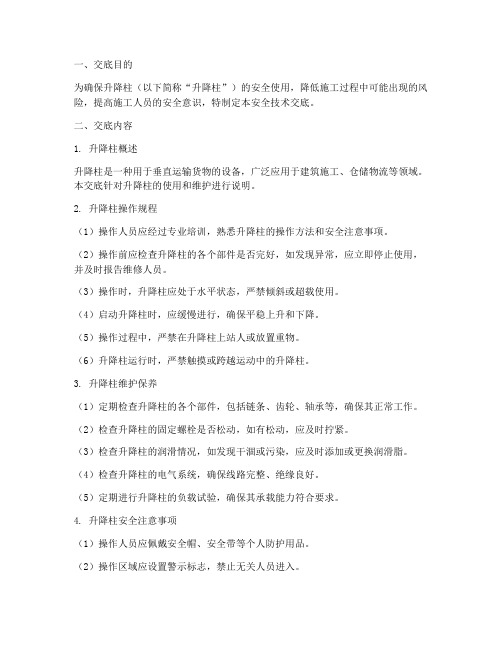 一、交底目的

为确保升降柱（以下简称“升降柱”）的安全使用，降低施工过程中可能出现的风险，提高施工人员的安全意识，特制定本安全技术交底。

二、交底内容

1. 升降柱概述

升降柱是一种用于垂直运输货物的设备，广泛应用于建筑施工、仓储物流等领域。本交底针对升降柱的使用和维护进行说明。

2. 升降柱操作规程

（1）操作人员应经过专业培训，熟悉升降柱的操作方法和安全注意事项。

（2）操作前应检查升降柱的各个部件是否完好，如发现异常，应立即停止使用，并及时报告维修人员。

（3）操作时，升降柱应处于水平状态，严禁倾斜或超载使用。

（4）启动升降柱时，应缓慢进行，确保平稳上升和下降。

（5）操作过程中，严禁在升降柱上站人或放置重物。

（6）升降柱运行时，严禁触摸或跨越运动中的升降柱。

3. 升降柱维护保养

（1）定期检查升降柱的各个部件，包括链条、齿轮、轴承等，确保其正常工作。

（2）检查升降柱的固定螺栓是否松动，如有松动，应及时拧紧。

（3）检查升降柱的润滑情况，如发现干涸或污染，应及时添加或更换润滑脂。

（4）检查升降柱的电气系统，确保线路完整、绝缘良好。

（5）定期进行升降柱的负载试验，确保其承载能力符合要求。

4. 升降柱安全注意事项

（1）操作人员应佩戴安全帽、安全带等个人防护用品。

（2）操作区域应设置警示标志，禁止无关人员进入。